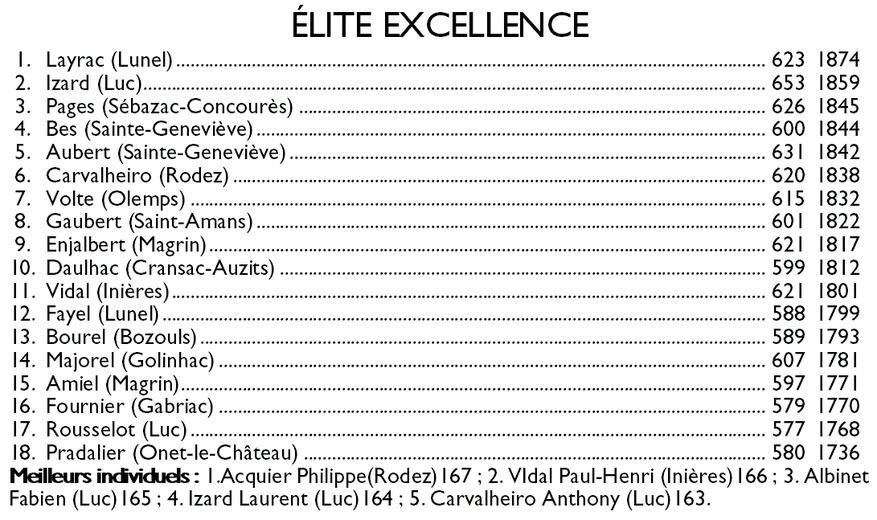 ÉLITE EXCELLENCE

1. Layrac (Lunel) 623 1874
2. Izard (Luc) 653 1859
3. Pages (Sébazac-Concourès) 626 1845
4. Bes (Sainte-Geneviève) 600 1844
5. Aubert (Sainte-Geneviève) 631 1842
6. Carvalheiro (Rodez) 620 1838
7. Volte (Olemps) 615 1832
8. Gaubert (Saint-Amans) 601 1822
9. Enjalbert (Magrin) 621 1817
10. Daulhac (Cransac-Auzits) 599 1812
11. Vidal (Inières) 621 1801
12. Fayel (Lunel) 588 1799
13. Bourel (Bozouls) 589 1793
14. Majorel (Golinhac) 607 1781
15. Amiel (Magrin) 597 1771
16. Fournier (Gabriac) 579 1770
17. Rousselot (Luc) 577 1768
18. Pradalier (Onet-le-Château) 580 1736

Meilleurs individuels : 1.Acquier Philippe(Rodez) 167 ; 2. VIdal Paul-Henri (Inières) 166 ; 3. Albinet Fabien (Luc) 165 ; 4. Izard Laurent (Luc) 164 ; 5. Carvalheiro Anthony (Luc) 163.